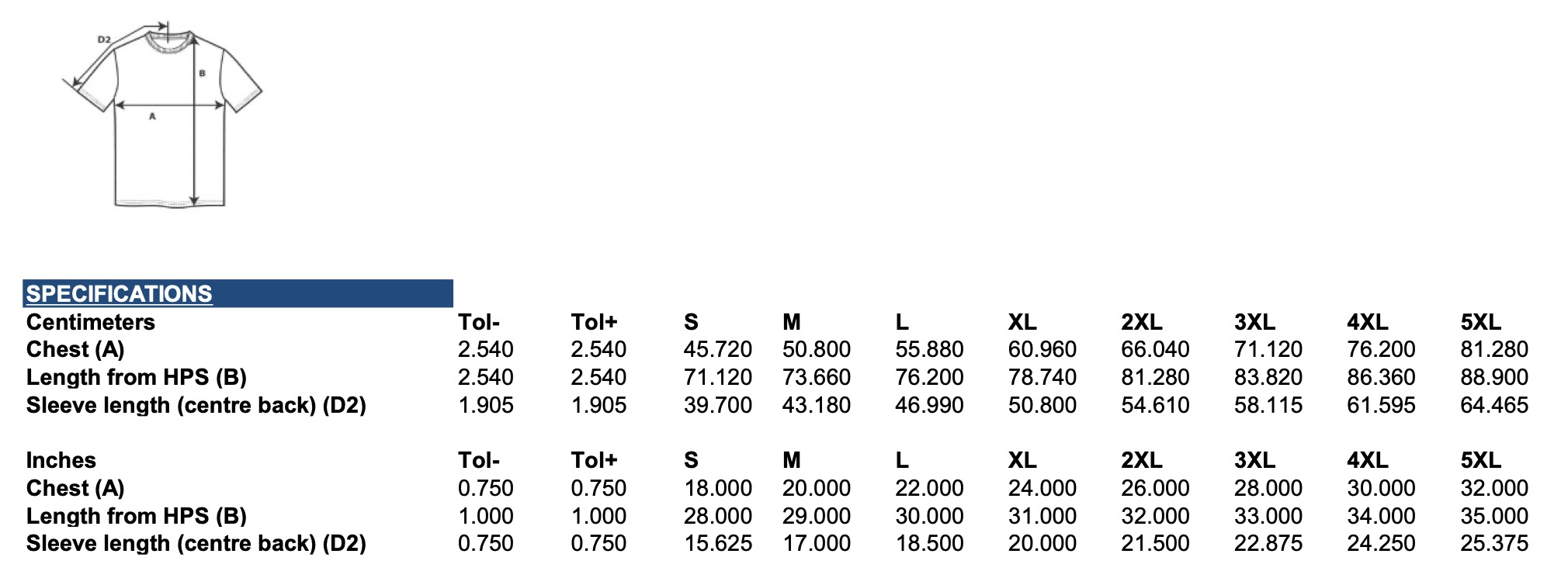 D2
B
A

SPECIFICATIONS

| Centimeters | Tol- | Tol+ | S | M | L | XL | 2XL | 3XL | 4XL | 5XL |
|---|---|---|---|---|---|---|---|---|---|---|
| Chest (A) | 2.540 | 2.540 | 45.720 | 50.800 | 55.880 | 60.960 | 66.040 | 71.120 | 76.200 | 81.280 |
| Length from HPS (B) | 2.540 | 2.540 | 71.120 | 73.660 | 76.200 | 78.740 | 81.280 | 83.820 | 86.360 | 88.900 |
| Sleeve length (centre back) (D2) | 1.905 | 1.905 | 39.700 | 43.180 | 46.990 | 50.800 | 54.610 | 58.115 | 61.595 | 64.465 |

| Inches | Tol- | Tol+ | S | M | L | XL | 2XL | 3XL | 4XL | 5XL |
|---|---|---|---|---|---|---|---|---|---|---|
| Chest (A) | 0.750 | 0.750 | 18.000 | 20.000 | 22.000 | 24.000 | 26.000 | 28.000 | 30.000 | 32.000 |
| Length from HPS (B) | 1.000 | 1.000 | 28.000 | 29.000 | 30.000 | 31.000 | 32.000 | 33.000 | 34.000 | 35.000 |
| Sleeve length (centre back) (D2) | 0.750 | 0.750 | 15.625 | 17.000 | 18.500 | 20.000 | 21.500 | 22.875 | 24.250 | 25.375 |